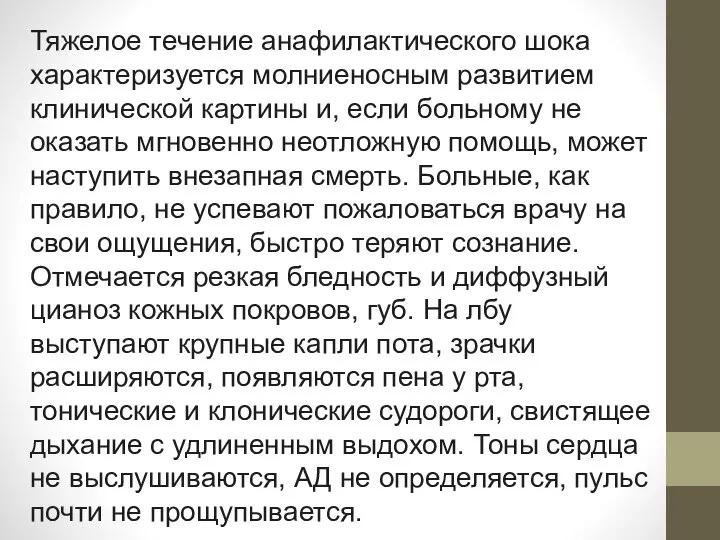 Тяжелое течение анафилактического шока характеризуется молниеносным развитием клинической картины и, если больному не оказать мгновенно неотложную помощь, может наступить внезапная смерть. Больные, как правило, не успевают пожаловаться врачу на свои ощущения, быстро теряют сознание. Отмечается резкая бледность и диффузный цианоз кожных покровов, губ. На лбу выступают крупные капли пота, зрачки расширяются, появляются пена у рта, тонические и клонические судороги, свистящее дыхание с удлиненным выдохом. Тоны сердца не выслушиваются, АД не определяется, пульс почти не прощупывается.